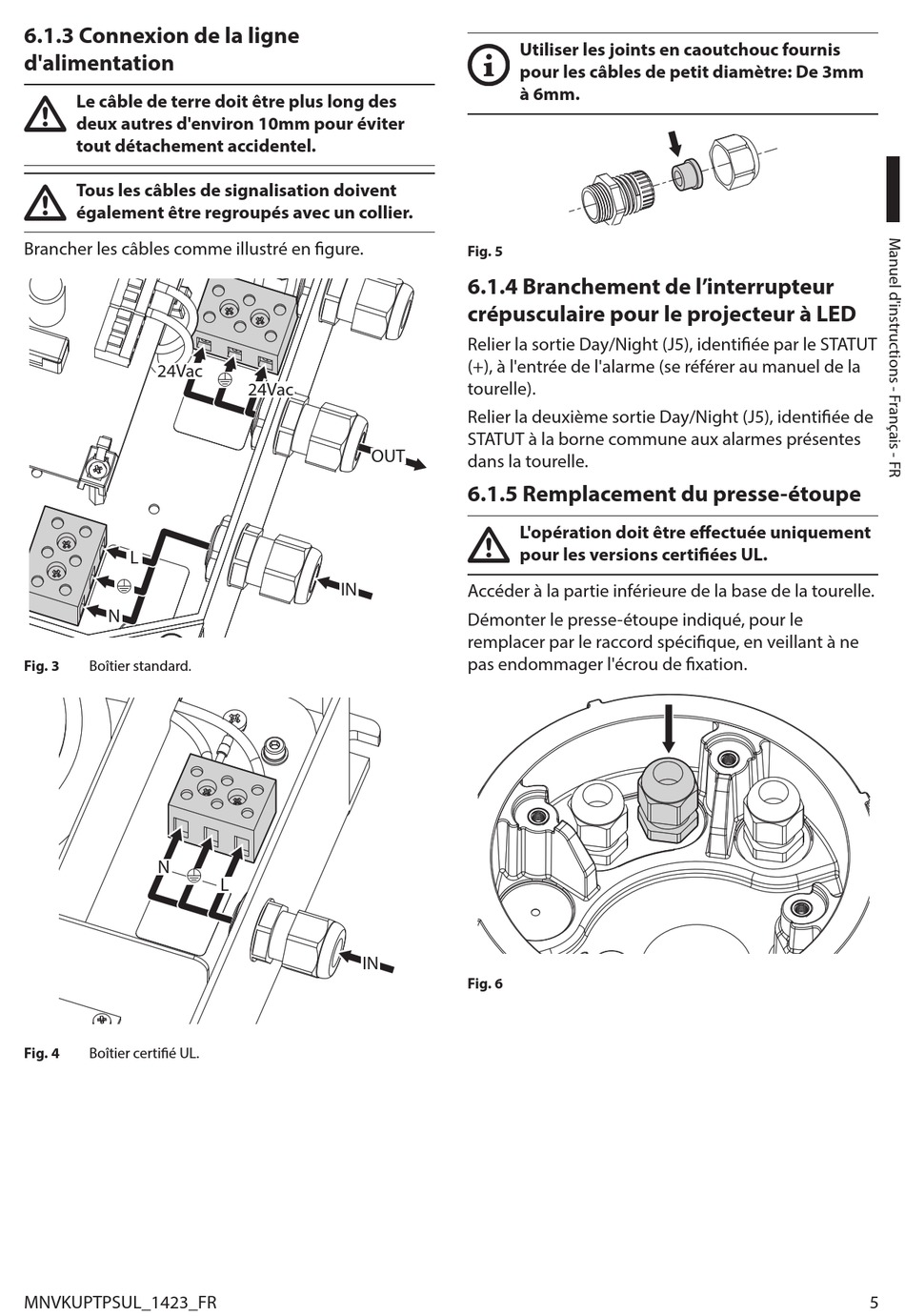 6.1.3 Connexion de la ligne d'alimentation

Le câble de terre doit être plus long des deux autres d'environ 10mm pour éviter tout détachement accidentel.

Tous les câbles de signalisation doivent également être regroupés avec un collier.

Brancher les câbles comme illustré en figure.

24Vac
24Vac
OUT
L
N
IN

Fig. 3 Boîtier standard.

N
L
IN

Fig. 4 Boîtier certifié UL.

Utiliser les joints en caoutchouc fournis pour les câbles de petit diamètre: De 3mm à 6mm.

Fig. 5

6.1.4 Branchement de l'interrupteur crépusculaire pour le projecteur à LED

Relier la sortie Day/Night (J5), identifiée par le STATUT (+), à l'entrée de l'alarme (se référer au manuel de la tourelle).

Relier la deuxième sortie Day/Night (J5), identifiée de STATUT à la borne commune aux alarmes présentes dans la tourelle.

6.1.5 Remplacement du presse-étoupe

L'opération doit être effectuée uniquement pour les versions certifiées UL.

Accéder à la partie inférieure de la base de la tourelle.

Démonter le presse-étoupe indiqué, pour le remplacer par le raccord spécifique, en veillant à ne pas endommager l'écrou de fixation.

Fig. 6

Manuel d'instructions - Français - FR

MNVKUPTPSUL_1423_FR
5